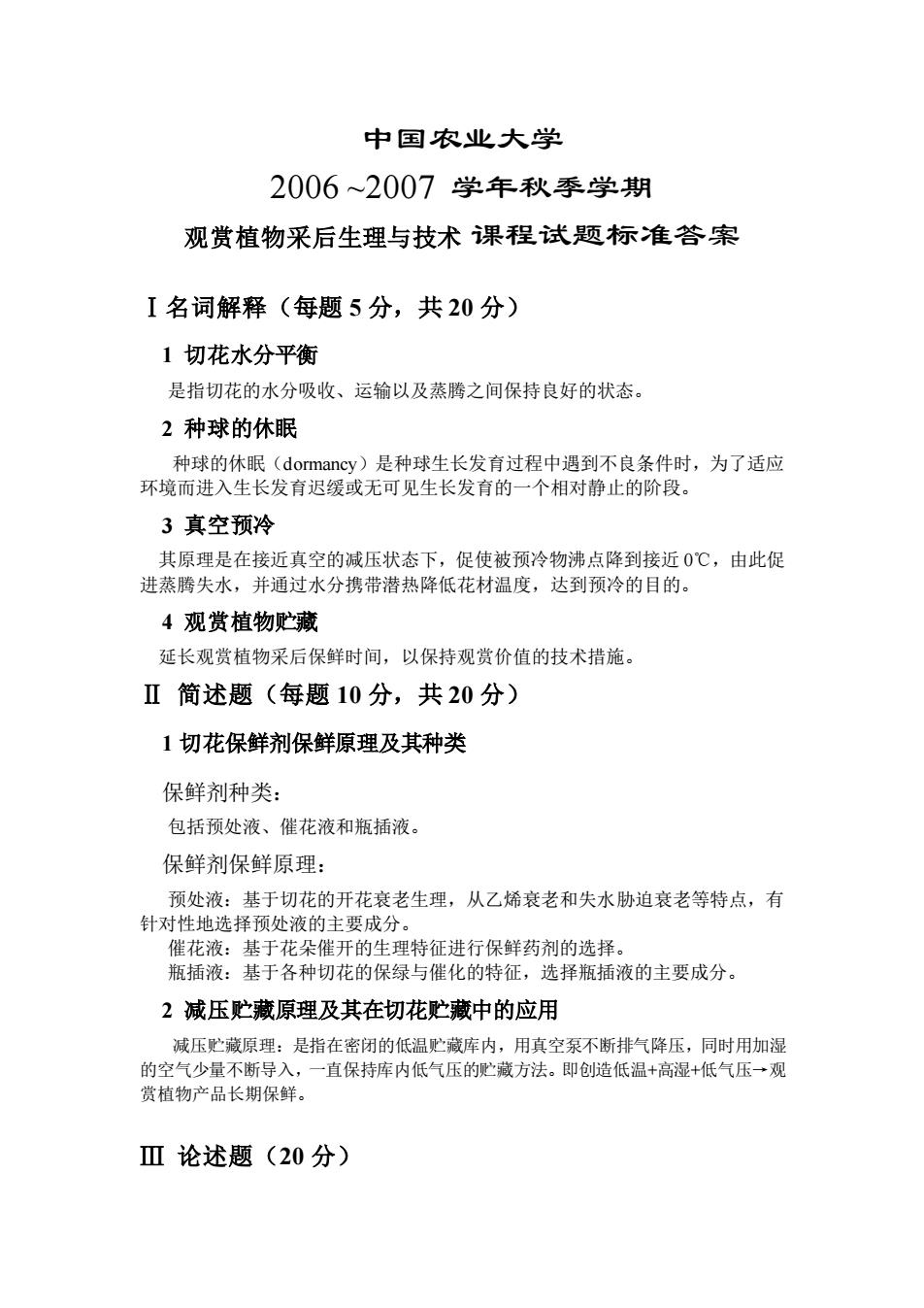 中国农业大学

2006 ~2007 学年秋季学期

观赏植物采后生理与技术 课程试题标准答案

Ⅰ名词解释（每题 5 分，共 20 分）

1 切花水分平衡

是指切花的水分吸收、运输以及蒸腾之间保持良好的状态。

2 种球的休眠

种球的休眠（dormancy）是种球生长发育过程中遇到不良条件时，为了适应环境而进入生长发育迟缓或无可见生长发育的一个相对静止的阶段。

3 真空预冷

其原理是在接近真空的减压状态下，促使被预冷物沸点降到接近 0℃，由此促进蒸腾失水，并通过水分携带潜热降低花材温度，达到预冷的目的。

4 观赏植物贮藏

延长观赏植物采后保鲜时间，以保持观赏价值的技术措施。

Ⅱ 简述题（每题 10 分，共 20 分）

1 切花保鲜剂保鲜原理及其种类

保鲜剂种类：

包括预处液、催花液和瓶插液。

保鲜剂保鲜原理：

预处液：基于切花的开花衰老生理，从乙烯衰老和失水胁迫衰老等特点，有针对性地选择预处液的主要成分。

催花液：基于花朵催开的生理特征进行保鲜药剂的选择。

瓶插液：基于各种切花的保绿与催化的特征，选择瓶插液的主要成分。

2 减压贮藏原理及其在切花贮藏中的应用

减压贮藏原理：是指在密闭的低温贮藏库内，用真空泵不断排气降压，同时用加湿的空气少量不断导入，一直保持库内低气压的贮藏方法。即创造低温+高湿+低气压→观赏植物产品长期保鲜。

Ⅲ 论述题（20 分）